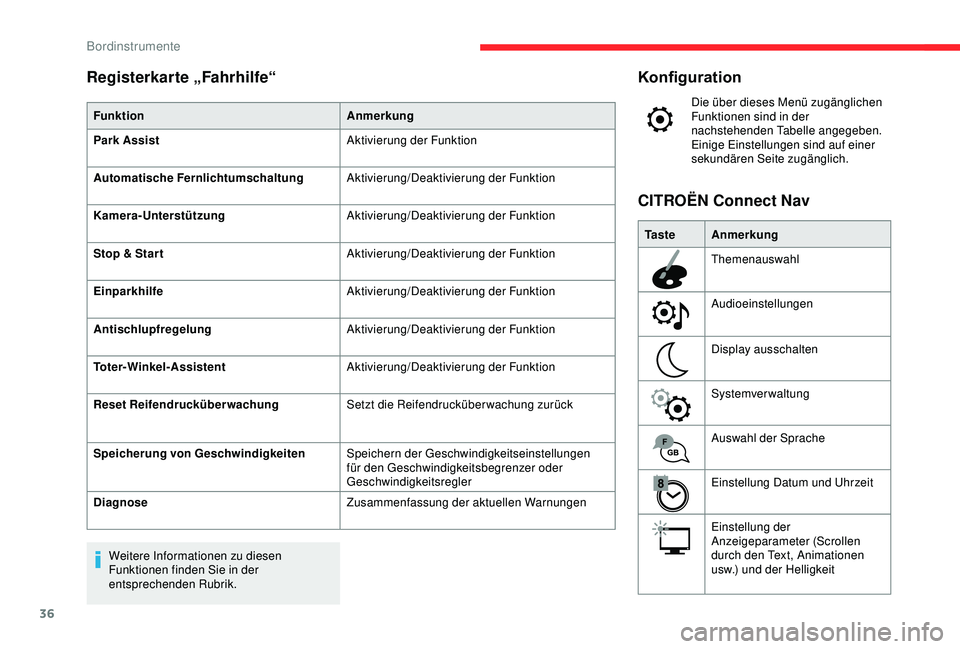 Bordinstrumente

Registerkarte „Fahrhilfe“

| Funktion | Anmerkung |
|---|---|
| Park Assist | Aktivierung der Funktion |
| Automatische Fernlichtumschaltung | Aktivierung/Deaktivierung der Funktion |
| Kamera-Unterstützung | Aktivierung/Deaktivierung der Funktion |
| Stop & Start | Aktivierung/Deaktivierung der Funktion |
| Einparkhilfe | Aktivierung/Deaktivierung der Funktion |
| Antischlupfregelung | Aktivierung/Deaktivierung der Funktion |
| Toter-Winkel-Assistent | Aktivierung/Deaktivierung der Funktion |
| Reset Reifendrucküberwachung | Setzt die Reifendrucküberwachung zurück |
| Speicherung von Geschwindigkeiten | Speichern der Geschwindigkeitseinstellungen für den Geschwindigkeitsbegrenzer oder Geschwindigkeitsregler |
| Diagnose | Zusammenfassung der aktuellen Warnungen |

Weitere Informationen zu diesen Funktionen finden Sie in der entsprechenden Rubrik.

Konfiguration

Die über dieses Menü zugänglichen Funktionen sind in der nachstehenden Tabelle angegeben. Einige Einstellungen sind auf einer sekundären Seite zugänglich.

CITROËN Connect Nav

| Taste | Anmerkung |
|---|---|
| | Themenauswahl |
| | Audioeinstellungen |
| | Display ausschalten |
| | Systemverwaltung |
| F GB | Auswahl der Sprache |
| 8 | Einstellung Datum und Uhrzeit |
| | Einstellung der Anzeigeparameter (Scrollen durch den Text, Animationen usw.) und der Helligkeit |

36

carmanualsonline.info